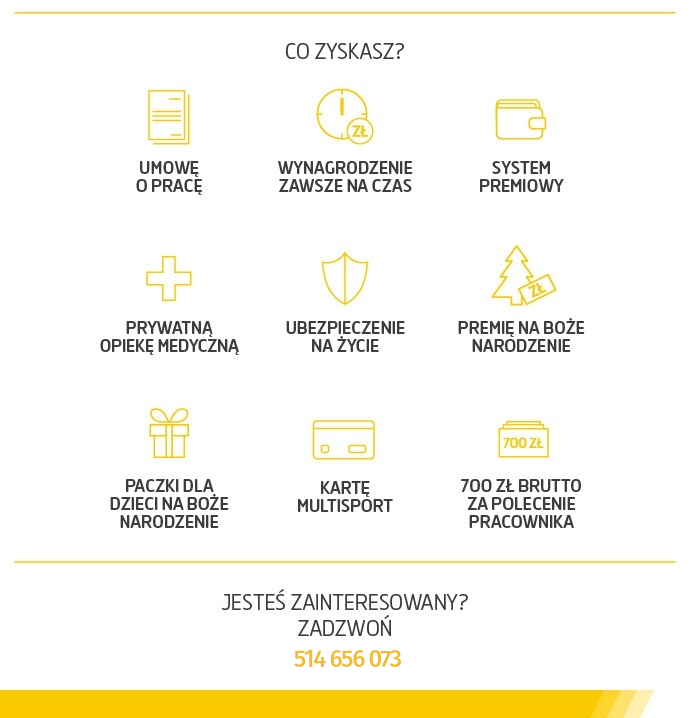 CO ZYSKASZ?

ZŁ

UMOWĘ O PRACĘ

WYNAGRODZENIE ZAWSZE NA CZAS

SYSTEM PREMIOWY

ZŁ

PRYWATNĄ OPIEKĘ MEDYCZNĄ

UBEZPIECZENIE NA ŻYCIE

PREMIĘ NA BOŻE NARODZENIE

700 ZŁ

PACZKI DLA DZIECI NA BOŻE NARODZENIE

KARTĘ MULTISPORT

700 ZŁ BRUTTO ZA POLECENIE PRACOWNIKA

JESTEŚ ZAINTERESOWANY?
ZADZWOŃ
514 656 073